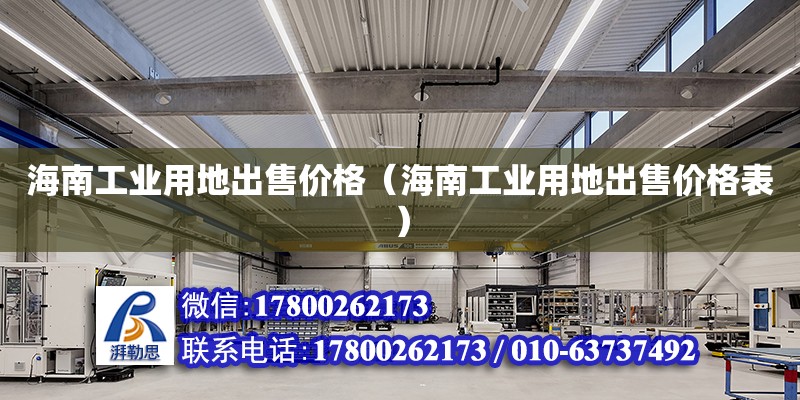 海南工业用地出售价格（海南工业用地出售价格表）

ABUS

湃勒思

微信:17800262173

联系电话:17800262173 / 010-63737492